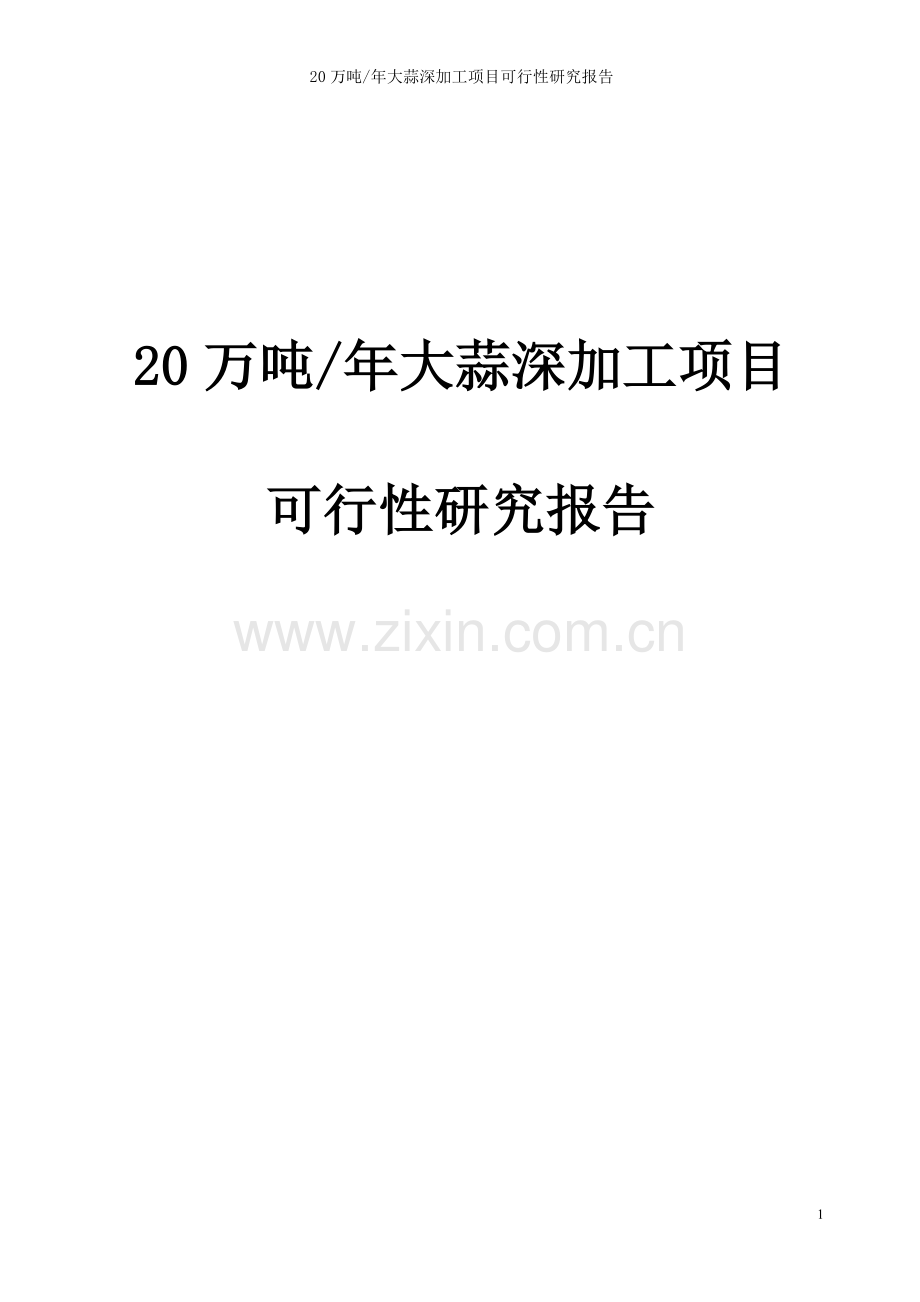 20 万吨/年大蒜深加工项目可行性研究报告

20 万吨/年大蒜深加工项目

可行性研究报告

www.zixin.com.cn

1